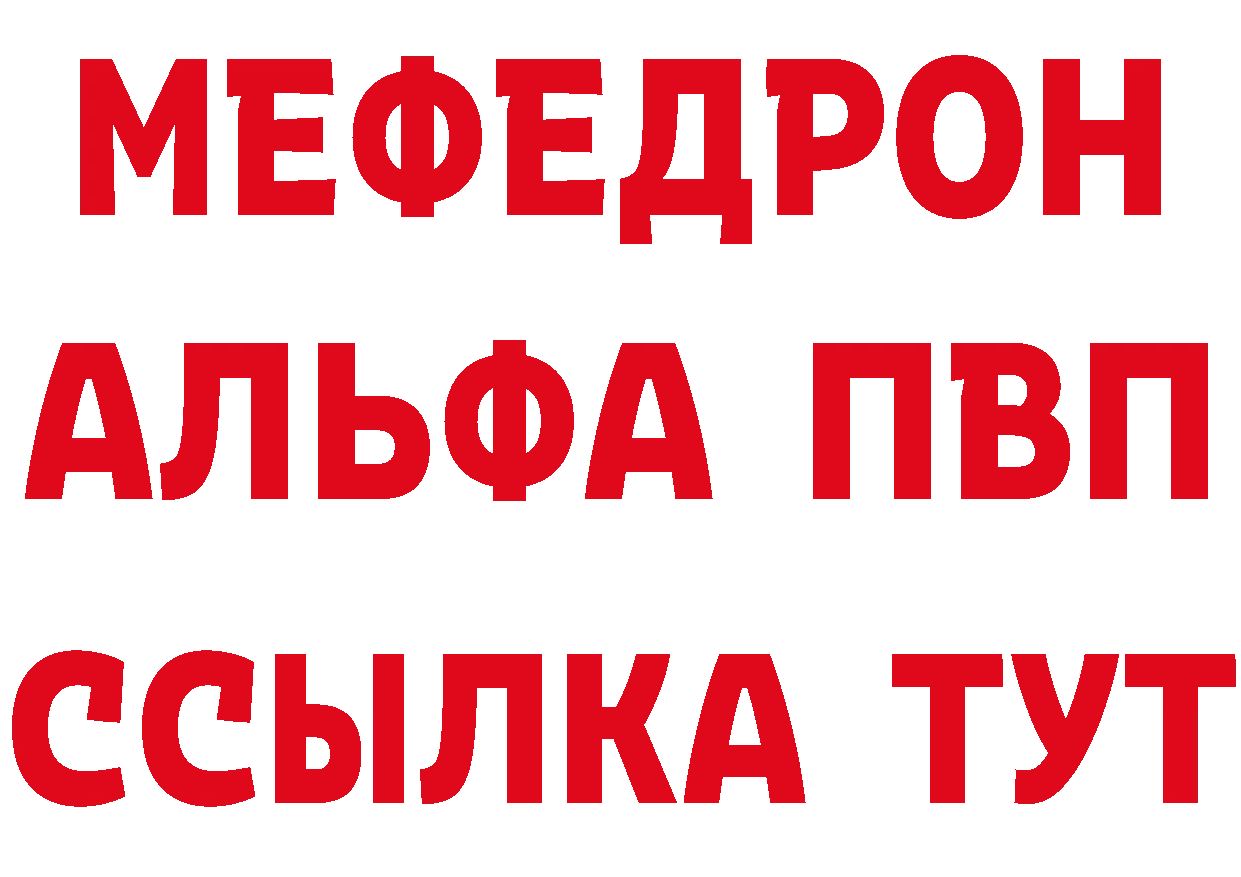 МЕФЕДРОН
АЛЬФА ПВП
ССЫЛКА ТУТ